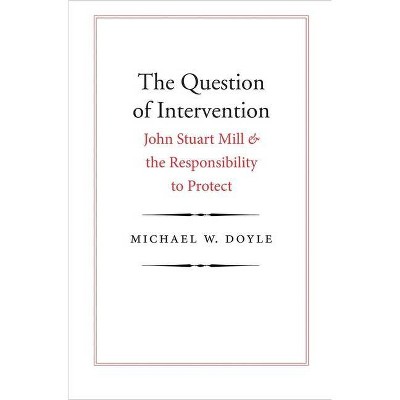 The Question of Intervention

John Stuart Mill & the Responsibility to Protect

MICHAEL W. DOYLE